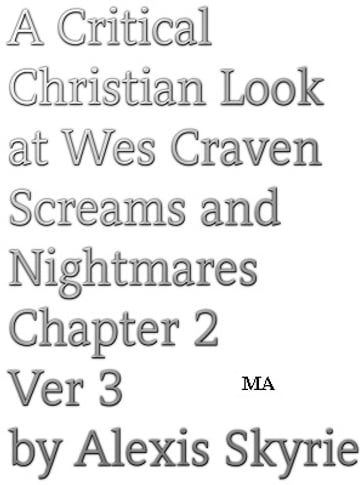 A Critical Christian Look at Wes Craven Screams and Nightmares Chapter 2 Ver 3

MA

by Alexis Skyrie